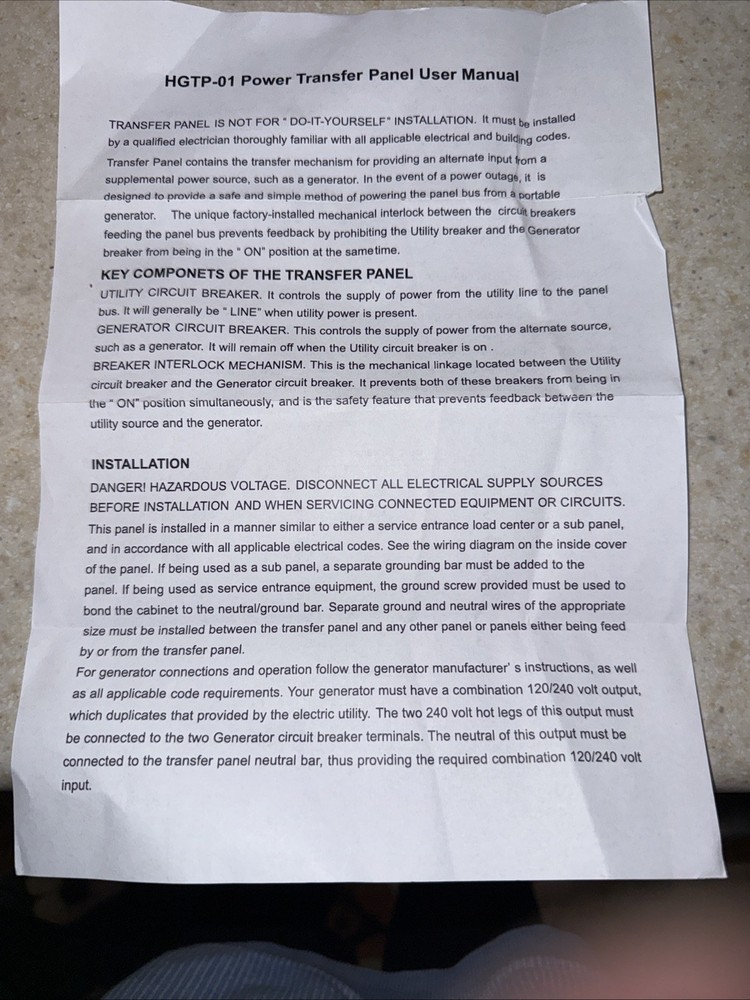 HGTP-01 Power Transfer Panel User Manual

TRANSFER PANEL IS NOT FOR " DO-IT-YOURSELF" INSTALLATION. It must be installed by a qualified electrician thoroughly familiar with all applicable electrical and building codes.
Transfer Panel contains the transfer mechanism for providing an alternate input from a supplemental power source, such as a generator. In the event of a power outage, it is designed to provide a safe and simple method of powering the panel bus from a portable generator. The unique factory-installed mechanical interlock between the circuit breakers feeding the panel bus prevents feedback by prohibiting the Utility breaker and the Generator breaker from being in the " ON" position at the sametime.

KEY COMPONETS OF THE TRANSFER PANEL
UTILITY CIRCUIT BREAKER. It controls the supply of power from the utility line to the panel bus. It will generally be " LINE" when utility power is present.
GENERATOR CIRCUIT BREAKER. This controls the supply of power from the alternate source, such as a generator. It will remain off when the Utility circuit breaker is on .
BREAKER INTERLOCK MECHANISM. This is the mechanical linkage located between the Utility circuit breaker and the Generator circuit breaker. It prevents both of these breakers from being in the " ON" position simultaneously, and is the safety feature that prevents feedback between the utility source and the generator.

INSTALLATION
DANGER! HAZARDOUS VOLTAGE. DISCONNECT ALL ELECTRICAL SUPPLY SOURCES BEFORE INSTALLATION AND WHEN SERVICING CONNECTED EQUIPMENT OR CIRCUITS.
This panel is installed in a manner similar to either a service entrance load center or a sub panel, and in accordance with all applicable electrical codes. See the wiring diagram on the inside cover of the panel. If being used as a sub panel, a separate grounding bar must be added to the panel. If being used as service entrance equipment, the ground screw provided must be used to bond the cabinet to the neutral/ground bar. Separate ground and neutral wires of the appropriate size must be installed between the transfer panel and any other panel or panels either being feed by or from the transfer panel.
For generator connections and operation follow the generator manufacturer' s instructions, as well as all applicable code requirements. Your generator must have a combination 120/240 volt output, which duplicates that provided by the electric utility. The two 240 volt hot legs of this output must be connected to the two Generator circuit breaker terminals. The neutral of this output must be connected to the transfer panel neutral bar, thus providing the required combination 120/240 volt input.